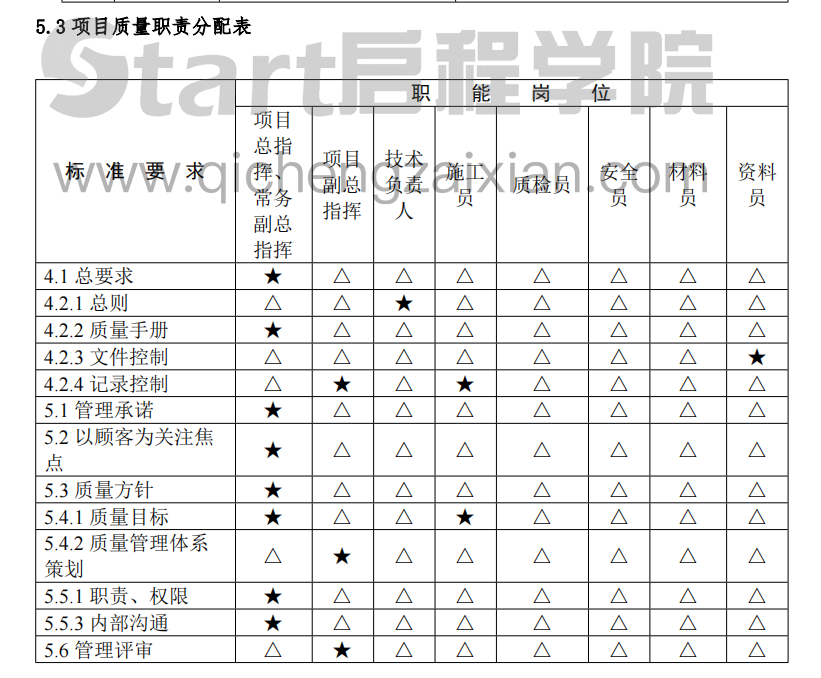 5.3 项目质量职责分配表

Start启程学院

www.qichengzaixian.com

| 标 准 要 求 | 职 能 岗 位 | | | | | | | |
|---|---|---|---|---|---|---|---|---|
| | 项目总指挥、常务副总指挥 | 项目副总指挥 | 技术负责人 | 施工员 | 质检员 | 安全员 | 材料员 | 资料员 |
| 4.1 总要求 | ★ | △ | △ | △ | △ | △ | △ | △ |
| 4.2.1 总则 | △ | △ | ★ | △ | △ | △ | △ | △ |
| 4.2.2 质量手册 | ★ | △ | △ | △ | △ | △ | △ | △ |
| 4.2.3 文件控制 | △ | △ | △ | △ | △ | △ | △ | ★ |
| 4.2.4 记录控制 | △ | ★ | △ | ★ | △ | △ | △ | △ |
| 5.1 管理承诺 | ★ | △ | △ | △ | △ | △ | △ | △ |
| 5.2 以顾客为关注焦点 | ★ | △ | △ | △ | △ | △ | △ | △ |
| 5.3 质量方针 | ★ | △ | △ | △ | △ | △ | △ | △ |
| 5.4.1 质量目标 | ★ | △ | △ | ★ | △ | △ | △ | △ |
| 5.4.2 质量管理体系策划 | △ | ★ | △ | △ | △ | △ | △ | △ |
| 5.5.1 职责、权限 | ★ | △ | △ | △ | △ | △ | △ | △ |
| 5.5.3 内部沟通 | ★ | △ | △ | △ | △ | △ | △ | △ |
| 5.6 管理评审 | △ | ★ | △ | △ | △ | △ | △ | △ |